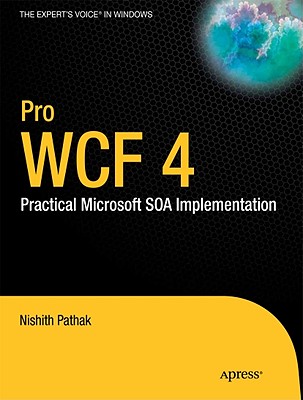 THE EXPERT'S VOICE® IN WINDOWS

Pro
WCF 4
Practical Microsoft SOA Implementation

Nishith Pathak

Apress®